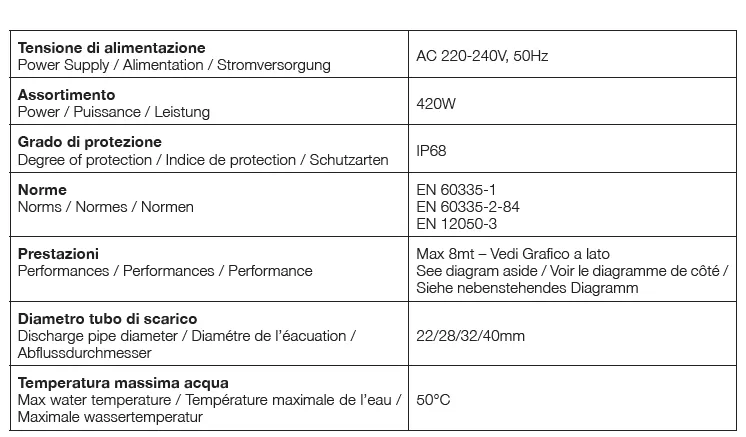 | Tensione di alimentazione Power Supply / Alimentation / Stromversorgung | AC 220-240V, 50Hz |
|---|---|
| Assortimento Power / Puissance / Leistung | 420W |
| Grado di protezione Degree of protection / Indice de protection / Schutzarten | IP68 |
| Norme Norms / Normes / Normen | EN 60335-1 EN 60335-2-84 EN 12050-3 |
| Prestazioni Performances / Performances / Performance | Max 8mt – Vedi Grafico a lato See diagram aside / Voir le diagramme de côté / Siehe nebenstehendes Diagramm |
| Diametro tubo di scarico Discharge pipe diameter / Diamétre de l'éacuation / Abflussdurchmesser | 22/28/32/40mm |
| Temperatura massima acqua Max water temperature / Température maximale de l'eau / Maximale wassertemperatur | 50°C |